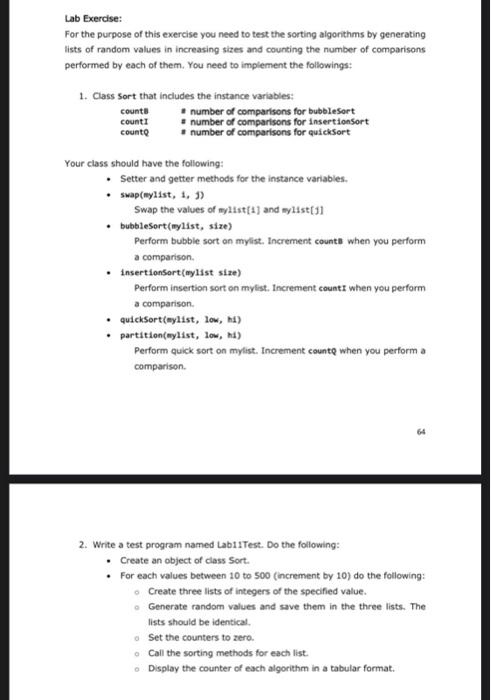 Lab Exercise:

For the purpose of this exercise you need to test the sorting algorithms by generating lists of random values in increasing sizes and counting the number of comparisons performed by each of them. You need to implement the followings:

1. Class Sort that includes the instance variables:

countB # number of comparisons for bubbleSort
countI # number of comparisons for insertionSort
countQ # number of comparisons for quickSort

Your class should have the following:

• Setter and getter methods for the instance variables.
• swap(mylist, i, j)
Swap the values of mylist[i] and mylist[j]
• bubbleSort(mylist, size)
Perform bubble sort on mylist. Increment countB when you perform a comparison.
• insertionSort(mylist size)
Perform insertion sort on mylist. Increment countI when you perform a comparison.
• quickSort(mylist, low, hi)
• partition(mylist, low, hi)
Perform quick sort on mylist. Increment countQ when you perform a comparison.

64

2. Write a test program named Lab11Test. Do the following:
• Create an object of class Sort.
• For each values between 10 to 500 (increment by 10) do the following:
○ Create three lists of integers of the specified value.
○ Generate random values and save them in the three lists. The lists should be identical.
○ Set the counters to zero.
○ Call the sorting methods for each list.
○ Display the counter of each algorithm in a tabular format.